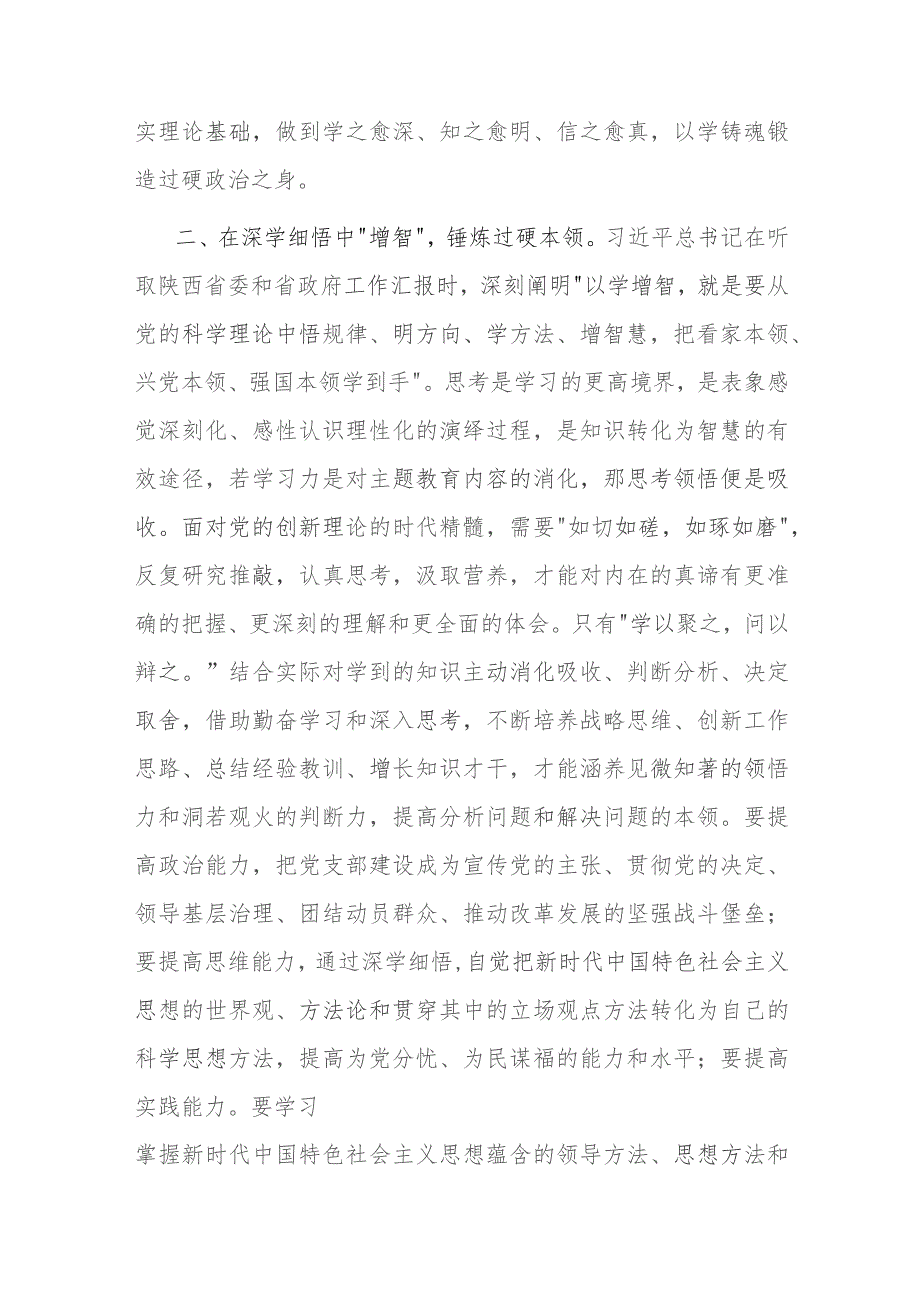 实理论基础，做到学之愈深、知之愈明、信之愈真，以学铸魂锻造过硬政治之身。

二、在深学细悟中"增智"，锤炼过硬本领。习近平总书记在听取陕西省委和省政府工作汇报时，深刻阐明"以学增智，就是要从党的科学理论中悟规律、明方向、学方法、增智慧，把看家本领、兴党本领、强国本领学到手"。思考是学习的更高境界，是表象感觉深刻化、感性认识理性化的演绎过程，是知识转化为智慧的有效途径，若学习力是对主题教育内容的消化，那思考领悟便是吸收。面对党的创新理论的时代精髓，需要"如切如磋，如琢如磨"，反复研究推敲，认真思考，汲取营养，才能对内在的真谛有更准确的把握、更深刻的理解和更全面的体会。只有"学以聚之，问以辩之。”结合实际对学到的知识主动消化吸收、判断分析、决定取舍，借助勤奋学习和深入思考，不断培养战略思维、创新工作思路、总结经验教训、增长知识才干，才能涵养见微知著的领悟力和洞若观火的判断力，提高分析问题和解决问题的本领。要提高政治能力，把党支部建设成为宣传党的主张、贯彻党的决定、领导基层治理、团结动员群众、推动改革发展的坚强战斗堡垒；要提高思维能力，通过深学细悟,自觉把新时代中国特色社会主义思想的世界观、方法论和贯穿其中的立场观点方法转化为自己的科学思想方法，提高为党分忧、为民谋福的能力和水平；要提高实践能力。要学习

掌握新时代中国特色社会主义思想蕴含的领导方法、思想方法和